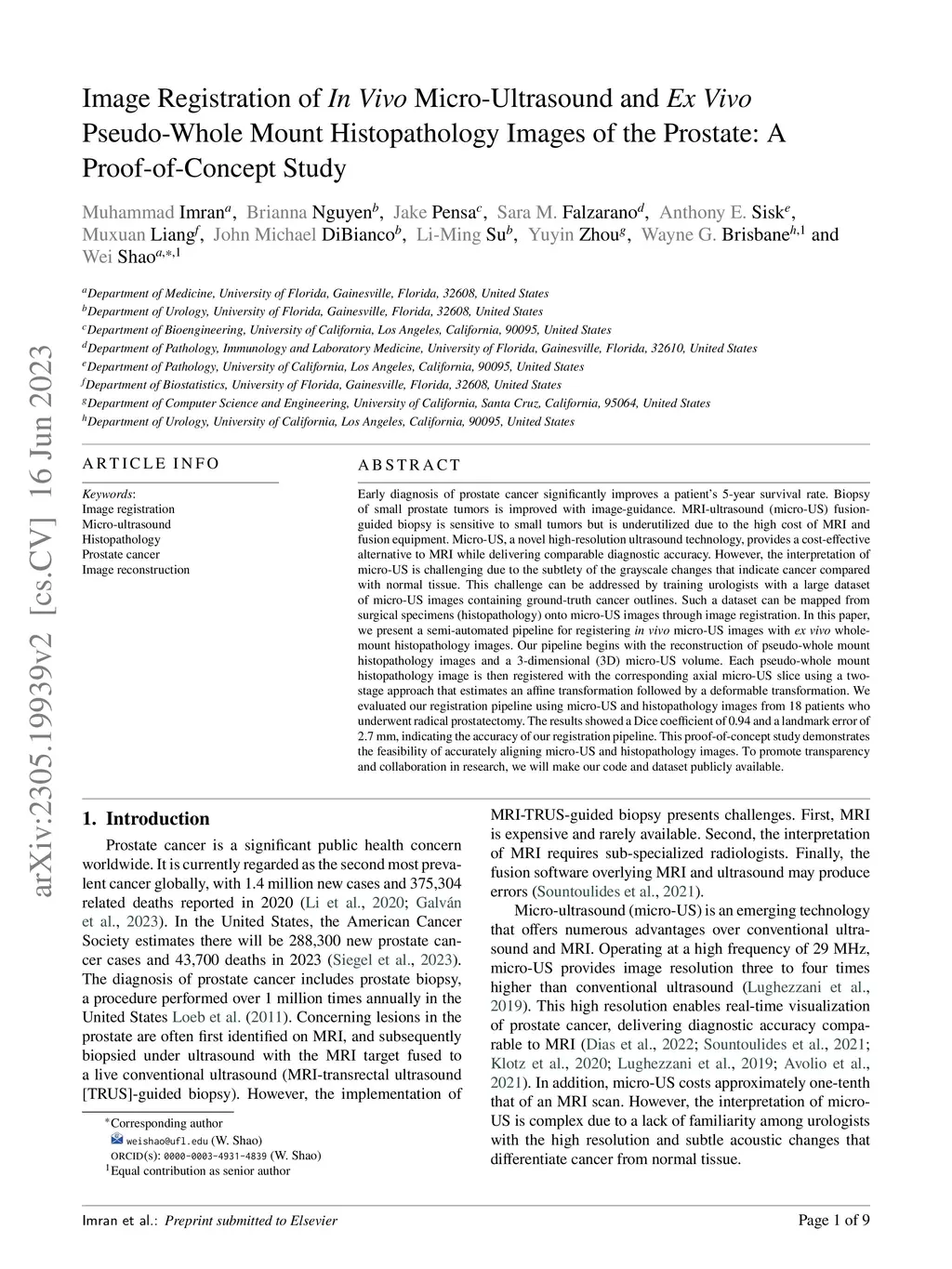 Image Registration of In Vivo Micro-Ultrasound and Ex Vivo Pseudo-Whole Mount Histopathology Images of the Prostate: A Proof-of-Concept Study

Muhammad Imran$^{a}$, Brianna Nguyen$^{b}$, Jake Pensa$^{c}$, Sara M. Falzarano$^{d}$, Anthony E. Sisk$^{e}$, Muxuan Liang$^{f}$, John Michael DiBianco$^{b}$, Li-Ming Su$^{b}$, Yuyin Zhou$^{g}$, Wayne G. Brisbane$^{h,1}$ and Wei Shao$^{a,*,1}$

$^{a}$Department of Medicine, University of Florida, Gainesville, Florida, 32608, United States
$^{b}$Department of Urology, University of Florida, Gainesville, Florida, 32608, United States
$^{c}$Department of Bioengineering, University of California, Los Angeles, California, 90095, United States
$^{d}$Department of Pathology, Immunology and Laboratory Medicine, University of Florida, Gainesville, Florida, 32610, United States
$^{e}$Department of Pathology, University of California, Los Angeles, California, 90095, United States
$^{f}$Department of Biostatistics, University of Florida, Gainesville, Florida, 32608, United States
$^{g}$Department of Computer Science and Engineering, University of California, Santa Cruz, California, 95064, United States
$^{h}$Department of Urology, University of California, Los Angeles, California, 90095, United States

arXiv:2305.19939v2 [cs.CV] 16 Jun 2023

ARTICLE INFO

Keywords:
Image registration
Micro-ultrasound
Histopathology
Prostate cancer
Image reconstruction

ABSTRACT

Early diagnosis of prostate cancer significantly improves a patient's 5-year survival rate. Biopsy of small prostate tumors is improved with image-guidance. MRI-ultrasound (micro-US) fusion-guided biopsy is sensitive to small tumors but is underutilized due to the high cost of MRI and fusion equipment. Micro-US, a novel high-resolution ultrasound technology, provides a cost-effective alternative to MRI while delivering comparable diagnostic accuracy. However, the interpretation of micro-US is challenging due to the subtlety of the grayscale changes that indicate cancer compared with normal tissue. This challenge can be addressed by training urologists with a large dataset of micro-US images containing ground-truth cancer outlines. Such a dataset can be mapped from surgical specimens (histopathology) onto micro-US images through image registration. In this paper, we present a semi-automated pipeline for registering in vivo micro-US images with ex vivo whole-mount histopathology images. Our pipeline begins with the reconstruction of pseudo-whole mount histopathology images and a 3-dimensional (3D) micro-US volume. Each pseudo-whole mount histopathology image is then registered with the corresponding axial micro-US slice using a two-stage approach that estimates an affine transformation followed by a deformable transformation. We evaluated our registration pipeline using micro-US and histopathology images from 18 patients who underwent radical prostatectomy. The results showed a Dice coefficient of 0.94 and a landmark error of 2.7 mm, indicating the accuracy of our registration pipeline. This proof-of-concept study demonstrates the feasibility of accurately aligning micro-US and histopathology images. To promote transparency and collaboration in research, we will make our code and dataset publicly available.

1. Introduction

Prostate cancer is a significant public health concern worldwide. It is currently regarded as the second most prevalent cancer globally, with 1.4 million new cases and 375,304 related deaths reported in 2020 (Li et al., 2020; Galván et al., 2023). In the United States, the American Cancer Society estimates there will be 288,300 new prostate cancer cases and 43,700 deaths in 2023 (Siegel et al., 2023). The diagnosis of prostate cancer includes prostate biopsy, a procedure performed over 1 million times annually in the United States Loeb et al. (2011). Concerning lesions in the prostate are often first identified on MRI, and subsequently biopsied under ultrasound with the MRI target fused to a live conventional ultrasound (MRI-transrectal ultrasound [TRUS]-guided biopsy). However, the implementation of MRI-TRUS-guided biopsy presents challenges. First, MRI is expensive and rarely available. Second, the interpretation of MRI requires sub-specialized radiologists. Finally, the fusion software overlying MRI and ultrasound may produce errors (Sountoulides et al., 2021).

Micro-ultrasound (micro-US) is an emerging technology that offers numerous advantages over conventional ultrasound and MRI. Operating at a high frequency of 29 MHz, micro-US provides image resolution three to four times higher than conventional ultrasound (Lughezzani et al., 2019). This high resolution enables real-time visualization of prostate cancer, delivering diagnostic accuracy comparable to MRI (Dias et al., 2022; Sountoulides et al., 2021; Klotz et al., 2020; Lughezzani et al., 2019; Avolio et al., 2021). In addition, micro-US costs approximately one-tenth that of an MRI scan. However, the interpretation of micro-US is complex due to a lack of familiarity among urologists with the high resolution and subtle acoustic changes that differentiate cancer from normal tissue.

*Corresponding author
weishao@ufl.edu (W. Shao)
ORCID(s): 0000-0003-4931-4839 (W. Shao)
$^{1}$Equal contribution as senior author

Imran et al.: Preprint submitted to Elsevier
Page 1 of 9